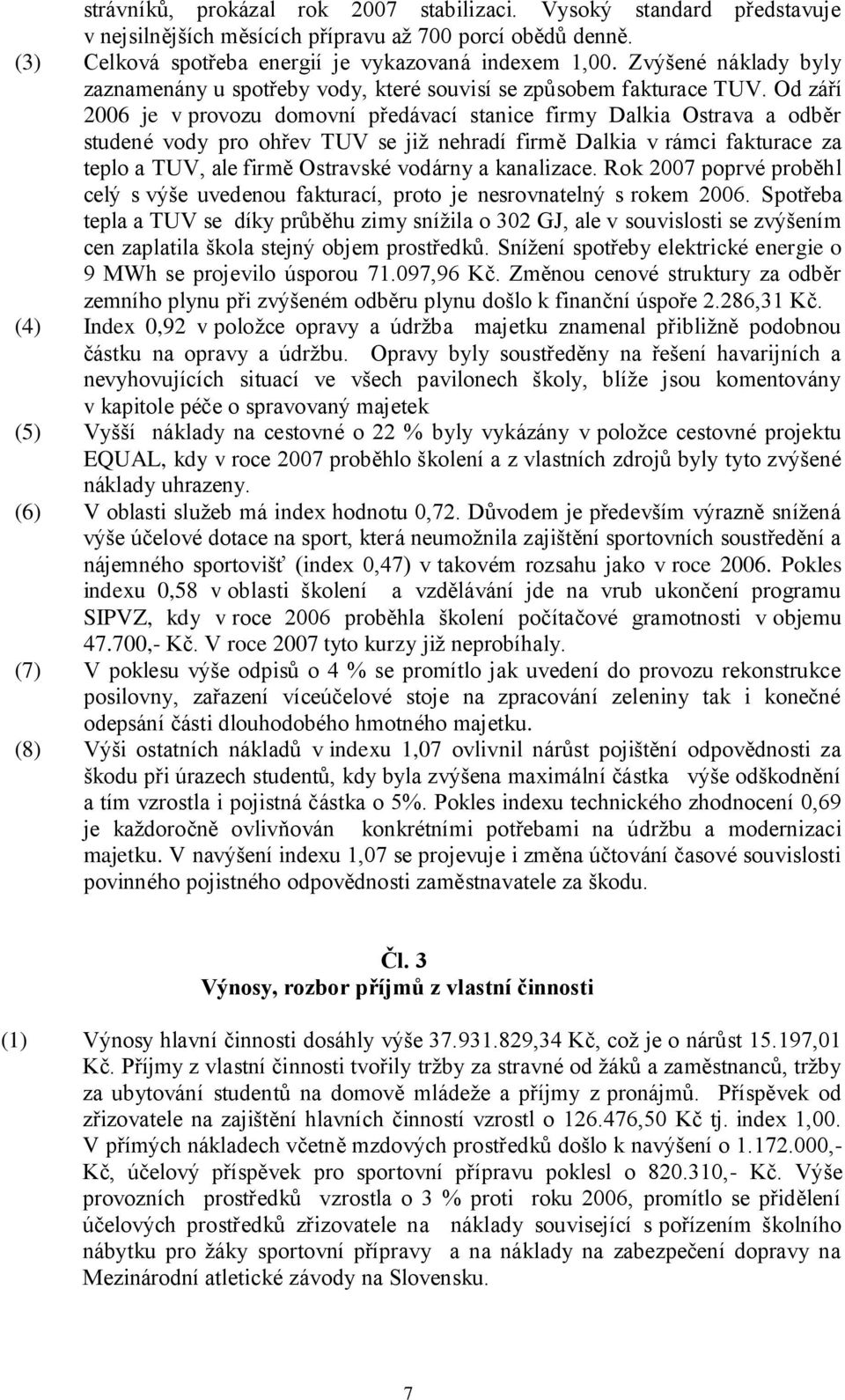 strávníků, prokázal rok 2007 stabilizaci. Vysoký standard představuje v nejsilnějších měsících přípravu až 700 porcí obědů denně.

(3) Celková spotřeba energií je vykazovaná indexem 1,00. Zvýšené náklady byly zaznamenány u spotřeby vody, které souvisí se způsobem fakturace TUV. Od září 2006 je v provozu domovní předávací stanice firmy Dalkia Ostrava a odběr studené vody pro ohřev TUV se již nehradí firmě Dalkia v rámci fakturace za teplo a TUV, ale firmě Ostravské vodárny a kanalizace. Rok 2007 poprvé proběhl celý s výše uvedenou fakturací, proto je nesrovnatelný s rokem 2006. Spotřeba tepla a TUV se díky průběhu zimy snížila o 302 GJ, ale v souvislosti se zvýšením cen zaplatila škola stejný objem prostředků. Snížení spotřeby elektrické energie o 9 MWh se projevilo úsporou 71.097,96 Kč. Změnou cenové struktury za odběr zemního plynu při zvýšeném odběru plynu došlo k finanční úspoře 2.286,31 Kč.

(4) Index 0,92 v položce opravy a údržba majetku znamenal přibližně podobnou částku na opravy a údržbu. Opravy byly soustředěny na řešení havarijních a nevyhovujících situací ve všech pavilonech školy, blíže jsou komentovány v kapitole péče o spravovaný majetek

(5) Vyšší náklady na cestovné o 22 % byly vykázány v položce cestovné projektu EQUAL, kdy v roce 2007 proběhlo školení a z vlastních zdrojů byly tyto zvýšené náklady uhrazeny.

(6) V oblasti služeb má index hodnotu 0,72. Důvodem je především výrazně snížená výše účelové dotace na sport, která neumožnila zajištění sportovních soustředění a nájemného sportovišť (index 0,47) v takovém rozsahu jako v roce 2006. Pokles indexu 0,58 v oblasti školení a vzdělávání jde na vrub ukončení programu SIPVZ, kdy v roce 2006 proběhla školení počítačové gramotnosti v objemu 47.700,- Kč. V roce 2007 tyto kurzy již neprobíhaly.

(7) V poklesu výše odpisů o 4 % se promítlo jak uvedení do provozu rekonstrukce posilovny, zařazení víceúčelové stoje na zpracování zeleniny tak i konečné odepsání části dlouhodobého hmotného majetku.

(8) Výši ostatních nákladů v indexu 1,07 ovlivnil nárůst pojištění odpovědnosti za škodu při úrazech studentů, kdy byla zvýšena maximální částka výše odškodnění a tím vzrostla i pojistná částka o 5%. Pokles indexu technického zhodnocení 0,69 je každoročně ovlivňován konkrétními potřebami na údržbu a modernizaci majetku. V navýšení indexu 1,07 se projevuje i změna účtování časové souvislosti povinného pojistného odpovědnosti zaměstnavatele za škodu.

Čl. 3
Výnosy, rozbor příjmů z vlastní činnosti

(1) Výnosy hlavní činnosti dosáhly výše 37.931.829,34 Kč, což je o nárůst 15.197,01 Kč. Příjmy z vlastní činnosti tvořily tržby za stravné od žáků a zaměstnanců, tržby za ubytování studentů na domově mládeže a příjmy z pronájmů. Příspěvek od zřizovatele na zajištění hlavních činností vzrostl o 126.476,50 Kč tj. index 1,00. V přímých nákladech včetně mzdových prostředků došlo k navýšení o 1.172.000,- Kč, účelový příspěvek pro sportovní přípravu poklesl o 820.310,- Kč. Výše provozních prostředků vzrostla o 3 % proti roku 2006, promítlo se přidělení účelových prostředků zřizovatele na náklady související s pořízením školního nábytku pro žáky sportovní přípravy a na náklady na zabezpečení dopravy na Mezinárodní atletické závody na Slovensku.

7